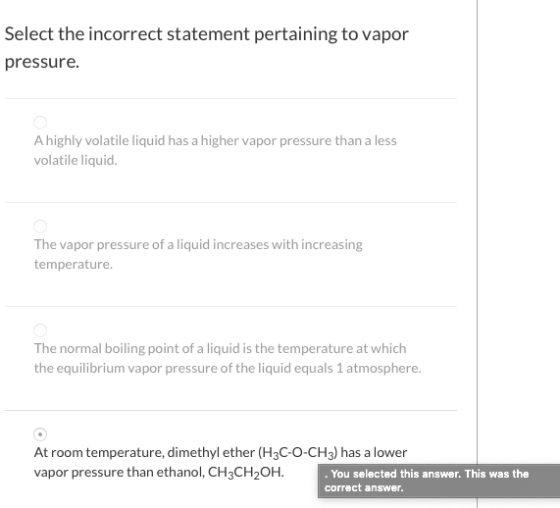 Select the incorrect statement pertaining to vapor pressure.

A highly volatile liquid has a higher vapor pressure than a less volatile liquid.

The vapor pressure of a liquid increases with increasing temperature.

The normal boiling point of a liquid is the temperature at which the equilibrium vapor pressure of the liquid equals 1 atmosphere.

At room temperature, dimethyl ether ($H_3C$-O-$CH_3$) has a lower vapor pressure than ethanol, $CH_3CH_2OH$.

. You selected this answer. This was the correct answer.